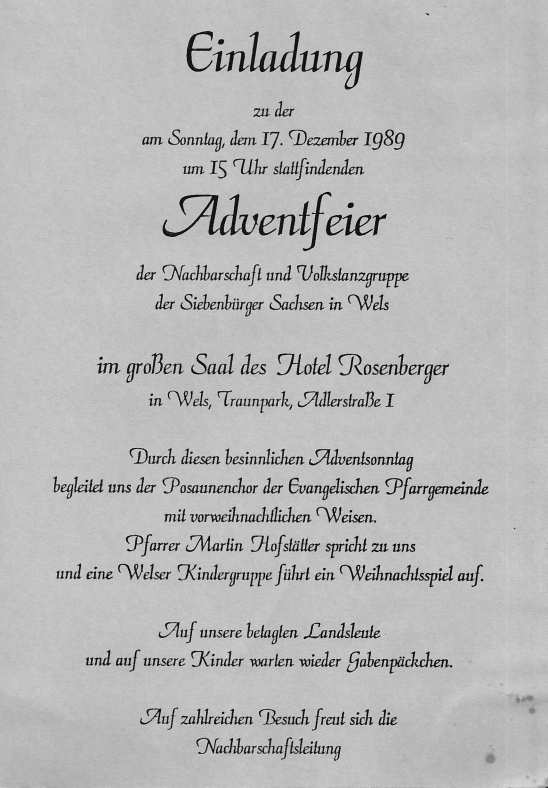 Einladung

zu der
am Sonntag, dem 17. Dezember 1989
um 15 Uhr stattfindenden

Adventfeier

der Nachbarschaft und Volkstanzgruppe
der Siebenbürger Sachsen in Wels

im großen Saal des Hotel Rosenberger
in Wels, Traunpark, Adlerstraße 1

Durch diesen besinnlichen Adventsonntag
begleitet uns der Posaunenchor der Evangelischen Pfarrgemeinde
mit vorweihnachtlichen Weisen.
Pfarrer Martin Hofstätter spricht zu uns
und eine Welser Kindergruppe führt ein Weihnachtsspiel auf.

Auf unsere betagten Landsleute
und auf unsere Kinder warten wieder Gabenpäckchen.

Auf zahlreichen Besuch freut sich die
Nachbarschaftsleitung